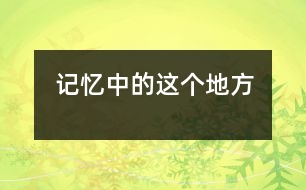 记忆中的这个地方